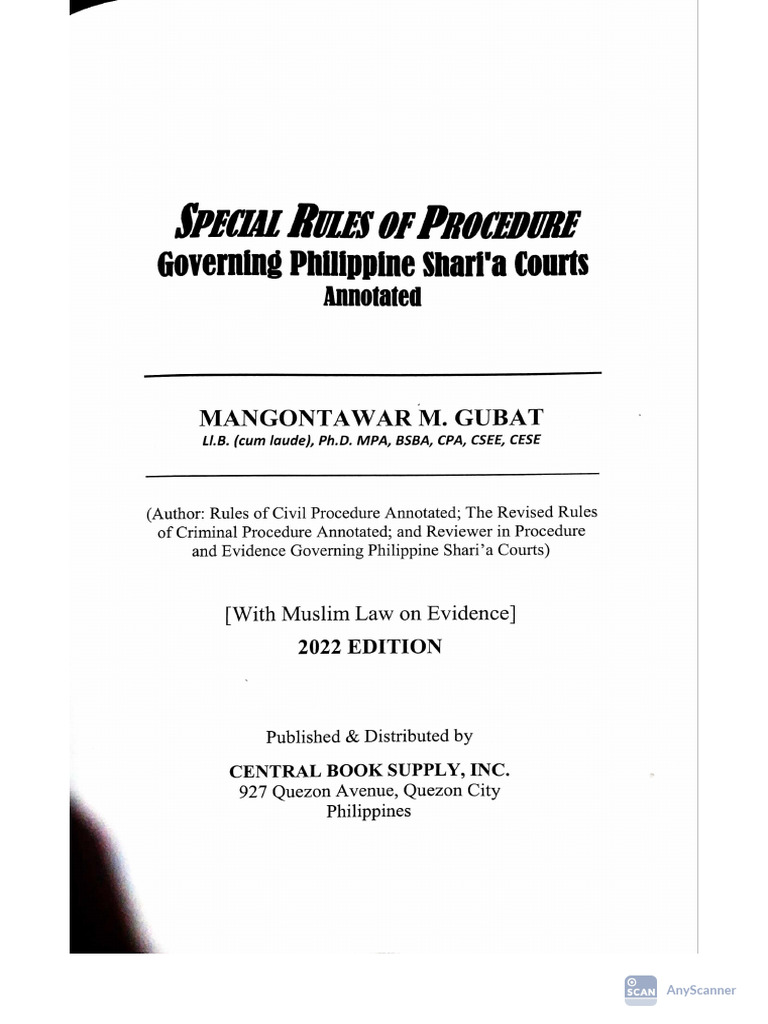 SPECIAL RULES OF PROCEDURE
Governing Philippine Shari'a Courts
Annotated

MANGONTAWAR M. GUBAT
Ll.B. (cum laude), Ph.D. MPA, BSBA, CPA, CSEE, CESE

(Author: Rules of Civil Procedure Annotated; The Revised Rules of Criminal Procedure Annotated; and Reviewer in Procedure and Evidence Governing Philippine Shari'a Courts)

[With Muslim Law on Evidence]
2022 EDITION

Published & Distributed by
CENTRAL BOOK SUPPLY, INC.
927 Quezon Avenue, Quezon City
Philippines

SCAN AnyScanner